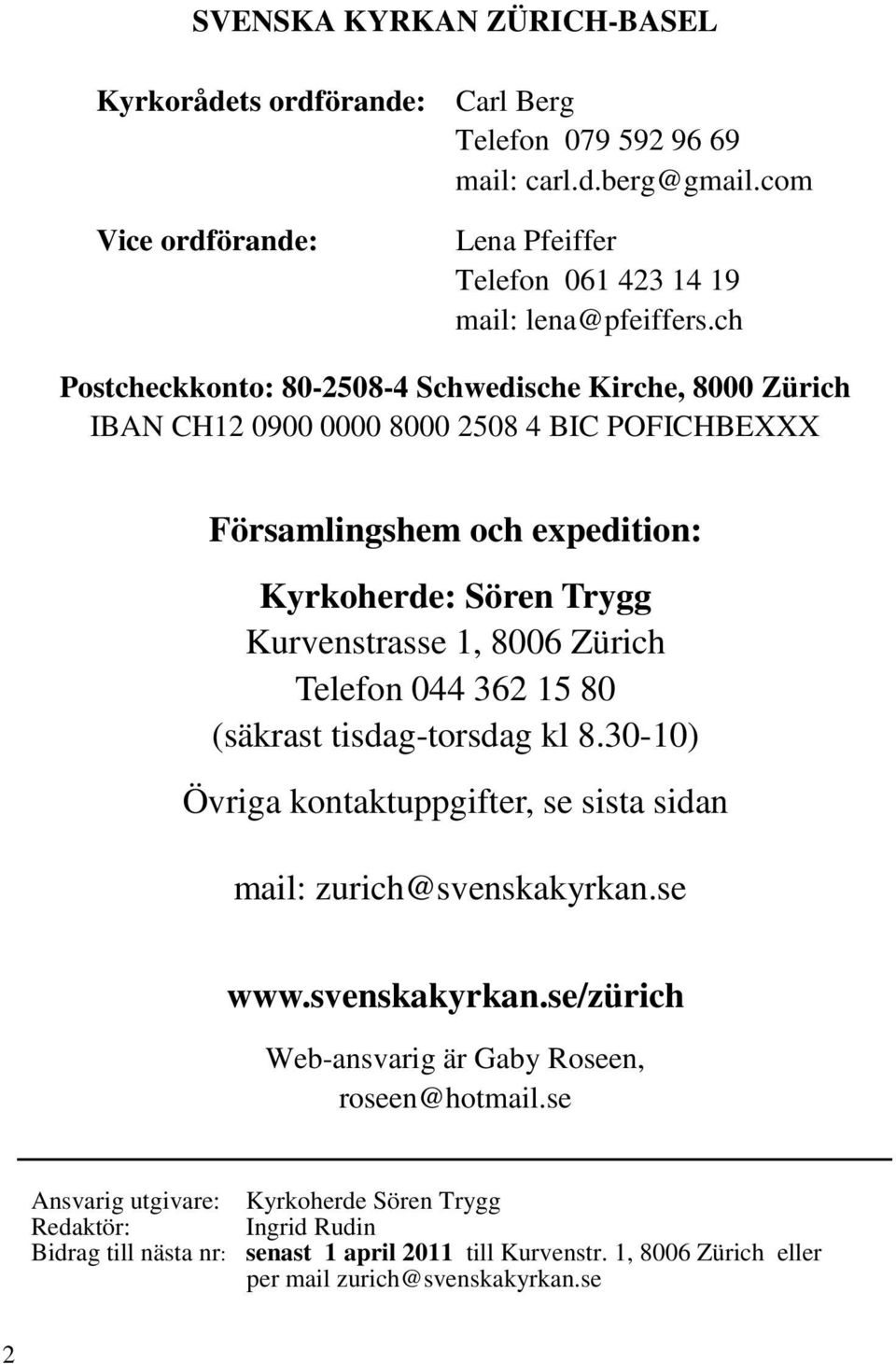 SVENSKA KYRKAN ZÜRICH-BASEL

Kyrkorådets ordförande: Carl Berg
Telefon 079 592 96 69
mail: carl.d.berg@gmail.com

Vice ordförande: Lena Pfeiffer
Telefon 061 423 14 19
mail: lena@pfeiffers.ch

Postcheckkonto: 80-2508-4 Schwedische Kirche, 8000 Zürich
IBAN CH12 0900 0000 8000 2508 4 BIC POFICHBEXXX

Församlingshem och expedition:

Kyrkoherde: Sören Trygg
Kurvenstrasse 1, 8006 Zürich
Telefon 044 362 15 80
(säkrast tisdag-torsdag kl 8.30-10)

Övriga kontaktuppgifter, se sista sidan

mail: zurich@svenskakyrkan.se

www.svenskakyrkan.se/zürich

Web-ansvarig är Gaby Roseen,
roseen@hotmail.se

Ansvarig utgivare: Kyrkoherde Sören Trygg
Redaktör: Ingrid Rudin
Bidrag till nästa nr: senast 1 april 2011 till Kurvenstr. 1, 8006 Zürich eller per mail zurich@svenskakyrkan.se

2